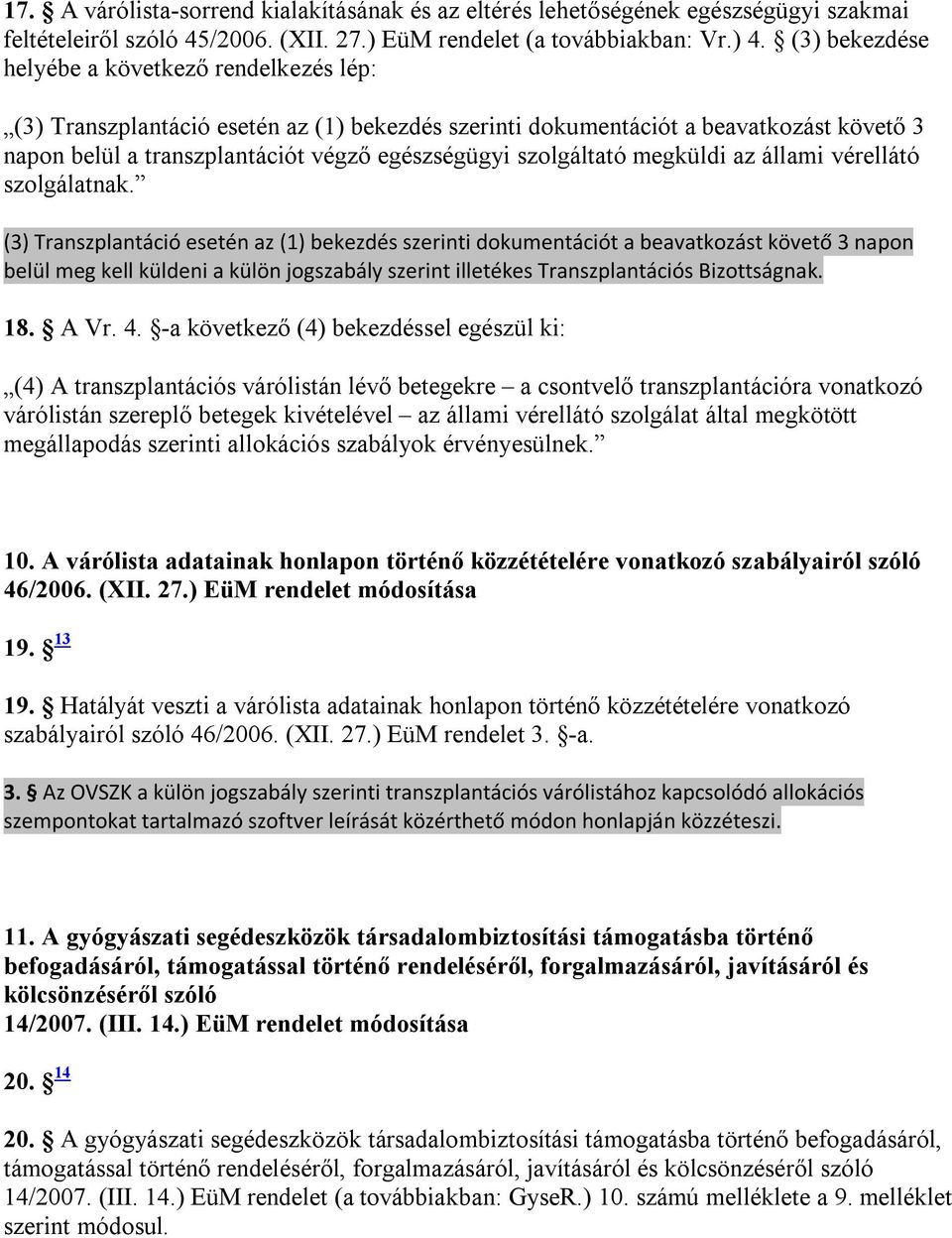 17. § A várólista-sorrend kialakításának és az eltérés lehetőségének egészségügyi szakmai feltételeiről szóló 45/2006. (XII. 27.) EüM rendelet (a továbbiakban: Vr.) 4. § (3) bekezdése helyébe a következő rendelkezés lép:

„(3) Transzplantáció esetén az (1) bekezdés szerinti dokumentációt a beavatkozást követő 3 napon belül a transzplantációt végző egészségügyi szolgáltató megküldi az állami vérellátó szolgálatnak.”

(3) Transzplantáció esetén az (1) bekezdés szerinti dokumentációt a beavatkozást követő 3 napon belül meg kell küldeni a külön jogszabály szerint illetékes Transzplantációs Bizottságnak.

18. § A Vr. 4. §-a következő (4) bekezdéssel egészül ki:

„(4) A transzplantációs várólistán lévő betegekre – a csontvelő transzplantációra vonatkozó várólistán szereplő betegek kivételével – az állami vérellátó szolgálat által megkötött megállapodás szerinti allokációs szabályok érvényesülnek.”

10. A várólista adatainak honlapon történő közzétételére vonatkozó szabályairól szóló 46/2006. (XII. 27.) EüM rendelet módosítása

19. § 13

19. § Hatályát veszti a várólista adatainak honlapon történő közzétételére vonatkozó szabályairól szóló 46/2006. (XII. 27.) EüM rendelet 3. §-a.

3. § Az OVSZK a külön jogszabály szerinti transzplantációs várólistához kapcsolódó allokációs szempontokat tartalmazó szoftver leírását közérthető módon honlapján közzéteszi.

11. A gyógyászati segédeszközök társadalombiztosítási támogatásba történő befogadásáról, támogatással történő rendeléséről, forgalmazásáról, javításáról és kölcsönzéséről szóló 14/2007. (III. 14.) EüM rendelet módosítása

20. § 14

20. § A gyógyászati segédeszközök társadalombiztosítási támogatásba történő befogadásáról, támogatással történő rendeléséről, forgalmazásáról, javításáról és kölcsönzéséről szóló 14/2007. (III. 14.) EüM rendelet (a továbbiakban: GyseR.) 10. számú melléklete a 9. melléklet szerint módosul.